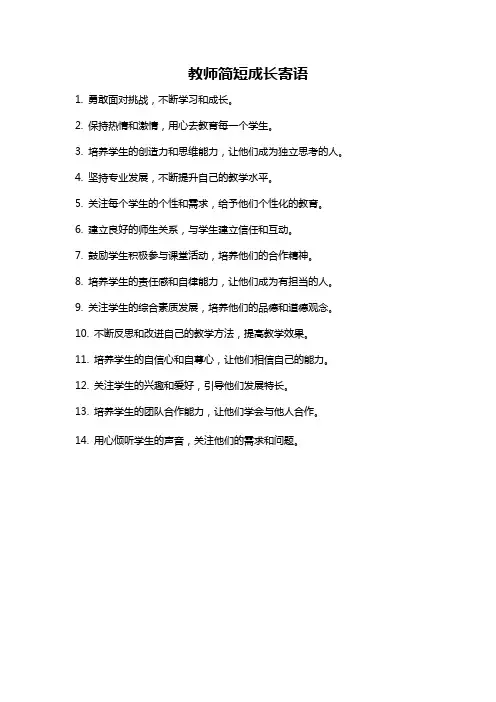 教师简短成长寄语

1. 勇敢面对挑战，不断学习和成长。

2. 保持热情和激情，用心去教育每一个学生。

3. 培养学生的创造力和思维能力，让他们成为独立思考的人。

4. 坚持专业发展，不断提升自己的教学水平。

5. 关注每个学生的个性和需求，给予他们个性化的教育。

6. 建立良好的师生关系，与学生建立信任和互动。

7. 鼓励学生积极参与课堂活动，培养他们的合作精神。

8. 培养学生的责任感和自律能力，让他们成为有担当的人。

9. 关注学生的综合素质发展，培养他们的品德和道德观念。

10. 不断反思和改进自己的教学方法，提高教学效果。

11. 培养学生的自信心和自尊心，让他们相信自己的能力。

12. 关注学生的兴趣和爱好，引导他们发展特长。

13. 培养学生的团队合作能力，让他们学会与他人合作。

14. 用心倾听学生的声音，关注他们的需求和问题。